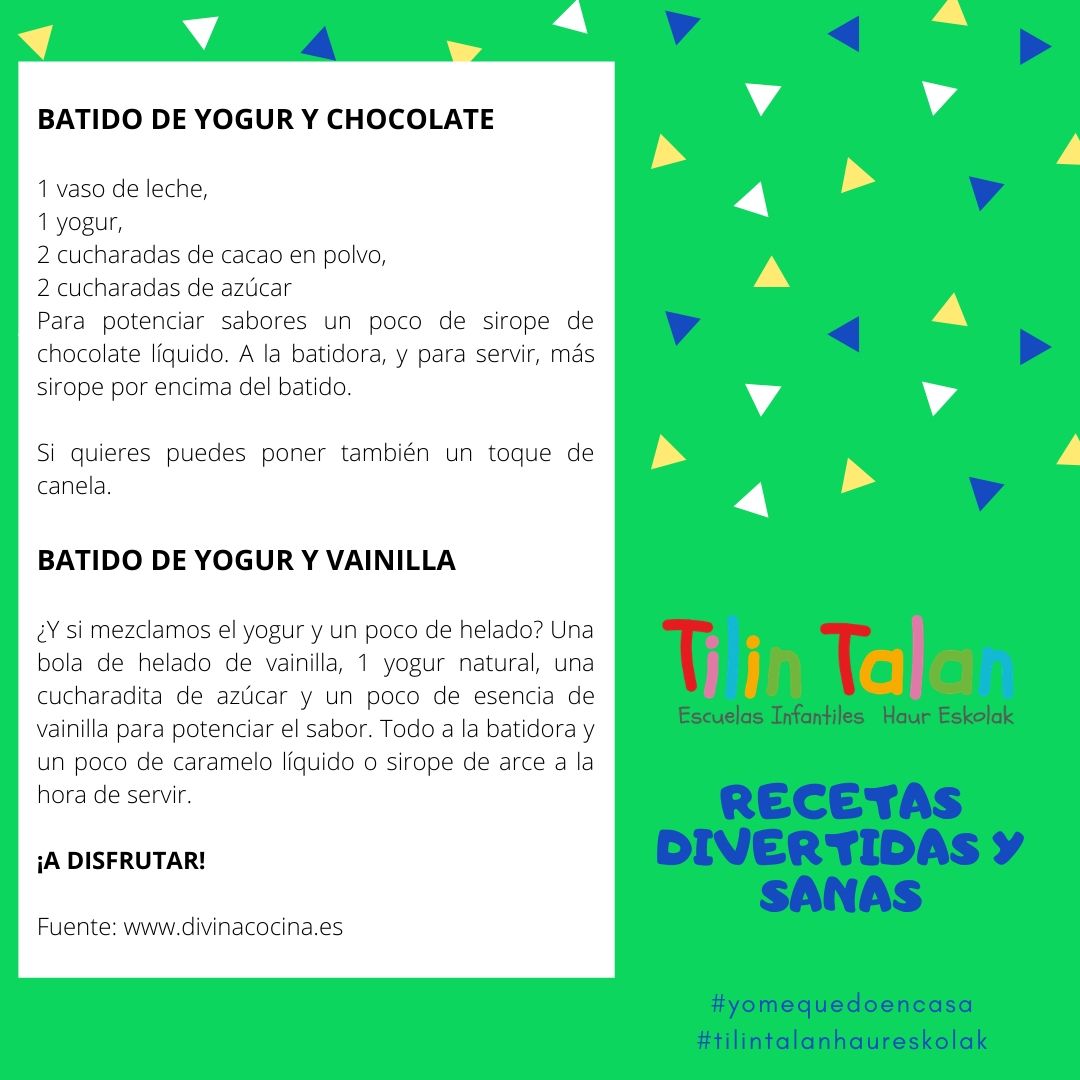 BATIDO DE YOGUR Y CHOCOLATE

1 vaso de leche,
1 yogur,
2 cucharadas de cacao en polvo,
2 cucharadas de azúcar
Para potenciar sabores un poco de sirope de chocolate líquido. A la batidora, y para servir, más sirope por encima del batido.

Si quieres puedes poner también un toque de canela.

BATIDO DE YOGUR Y VAINILLA

¿Y si mezclamos el yogur y un poco de helado? Una bola de helado de vainilla, 1 yogur natural, una cucharadita de azúcar y un poco de esencia de vainilla para potenciar el sabor. Todo a la batidora y un poco de caramelo líquido o sirope de arce a la hora de servir.

¡A DISFRUTAR!

Fuente: www.divinacocina.es

Tilin Talan
Escuelas Infantiles Haur Eskolak

RECETAS DIVERTIDAS Y SANAS

#yomequedoencasa
#tilintalanhaureskolak